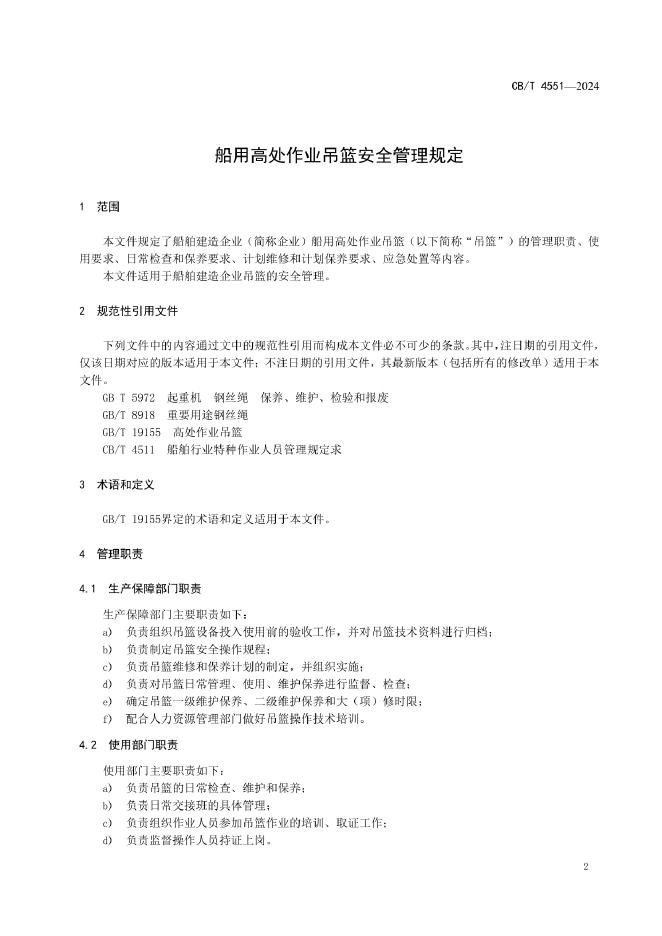 CB/T 4551—2024

船用高处作业吊篮安全管理规定

1 范围

本文件规定了船舶建造企业（简称企业）船用高处作业吊篮（以下简称“吊篮”）的管理职责、使用要求、日常检查和保养要求、计划维修和计划保养要求、应急处置等内容。

本文件适用于船舶建造企业吊篮的安全管理。

2 规范性引用文件

下列文件中的内容通过文中的规范性引用而构成本文件必不可少的条款。其中，注日期的引用文件，仅该日期对应的版本适用于本文件；不注日期的引用文件，其最新版本（包括所有的修改单）适用于本文件。

GB T 5972 起重机 钢丝绳 保养、维护、检验和报废

GB/T 8918 重要用途钢丝绳

GB/T 19155 高处作业吊篮

CB/T 4511 船舶行业特种作业人员管理规定求

3 术语和定义

GB/T 19155界定的术语和定义适用于本文件。

4 管理职责

4.1 生产保障部门职责

生产保障部门主要职责如下：

a) 负责组织吊篮设备投入使用前的验收工作，并对吊篮技术资料进行归档；

b) 负责制定吊篮安全操作规程；

c) 负责吊篮维修和保养计划的制定，并组织实施；

d) 负责对吊篮日常管理、使用、维护保养进行监督、检查；

e) 确定吊篮一级维护保养、二级维护保养和大（项）修时限；

f) 配合人力资源管理部门做好吊篮操作技术培训。

4.2 使用部门职责

使用部门主要职责如下：

a) 负责吊篮的日常检查、维护和保养；

b) 负责日常交接班的具体管理；

c) 负责组织作业人员参加吊篮作业的培训、取证工作；

d) 负责监督操作人员持证上岗。

2